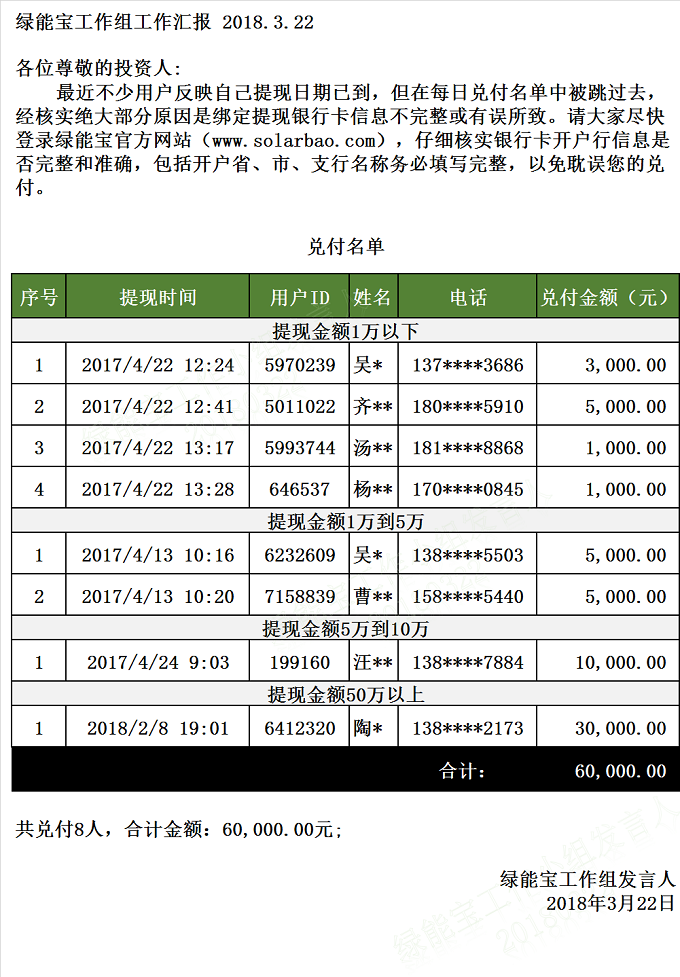 绿能宝工作组工作汇报 2018.3.22

各位尊敬的投资人:

最近不少用户反映自己提现日期已到，但在每日兑付名单中被跳过去，经核实绝大部分原因是绑定提现银行卡信息不完整或有误所致。请大家尽快登录绿能宝官方网站（www.solarbao.com），仔细核实银行卡开户行信息是否完整和准确，包括开户省、市、支行名称务必填写完整，以免耽误您的兑付。

兑付名单

| 序号 | 提现时间 | 用户ID | 姓名 | 电话 | 兑付金额（元） |
|---|---|---|---|---|---|
| 提现金额1万以下 | | | | | |
| 1 | 2017/4/22 12:24 | 5970239 | 吴* | 137****3686 | 3,000.00 |
| 2 | 2017/4/22 12:41 | 5011022 | 齐** | 180****5910 | 5,000.00 |
| 3 | 2017/4/22 13:17 | 5993744 | 汤** | 181****8868 | 1,000.00 |
| 4 | 2017/4/22 13:28 | 646537 | 杨** | 170****0845 | 1,000.00 |
| 提现金额1万到5万 | | | | | |
| 1 | 2017/4/13 10:16 | 6232609 | 吴* | 138****5503 | 5,000.00 |
| 2 | 2017/4/13 10:20 | 7158839 | 曹** | 158****5440 | 5,000.00 |
| 提现金额5万到10万 | | | | | |
| 1 | 2017/4/24 9:03 | 199160 | 汪** | 138****7884 | 10,000.00 |
| 提现金额50万以上 | | | | | |
| 1 | 2018/2/8 19:01 | 6412320 | 陶* | 138****2173 | 30,000.00 |
| | | | | 合计: | 60,000.00 |

共兑付8人，合计金额：60,000.00元；

绿能宝工作组发言人
2018年3月22日